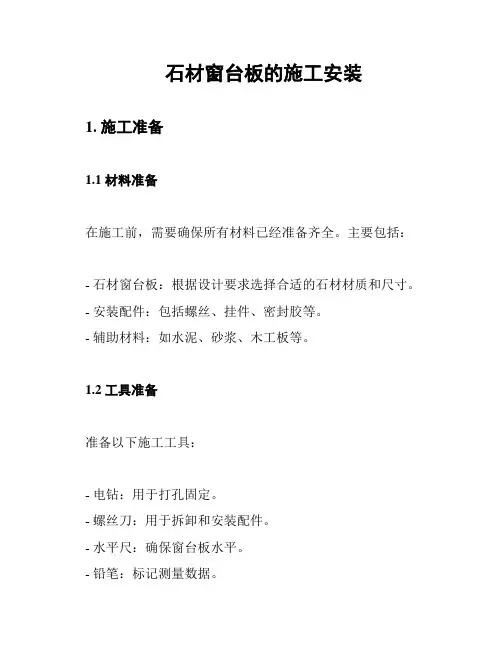 石材窗台板的施工安装

1. 施工准备

1.1 材料准备

在施工前，需要确保所有材料已经准备齐全。主要包括：

- 石材窗台板：根据设计要求选择合适的石材材质和尺寸。
- 安装配件：包括螺丝、挂件、密封胶等。
- 辅助材料：如水泥、砂浆、木工板等。

1.2 工具准备

准备以下施工工具：

- 电钻：用于打孔固定。
- 螺丝刀：用于拆卸和安装配件。
- 水平尺：确保窗台板水平。
- 铅笔：标记测量数据。